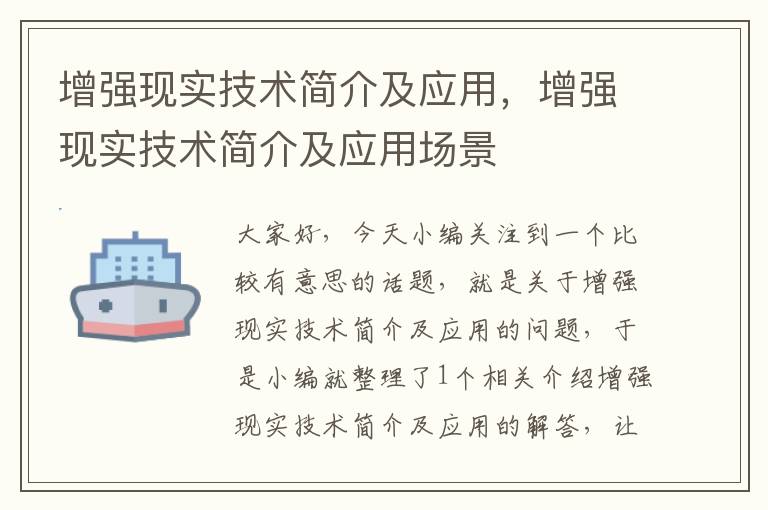 增强现实技术简介及应用，增强现实技术简介及应用场景

大家好，今天小编关注到一个比较有意思的话题，就是关于增强现实技术简介及应用的问题，于是小编就整理了1个相关介绍增强现实技术简介及应用的解答，让